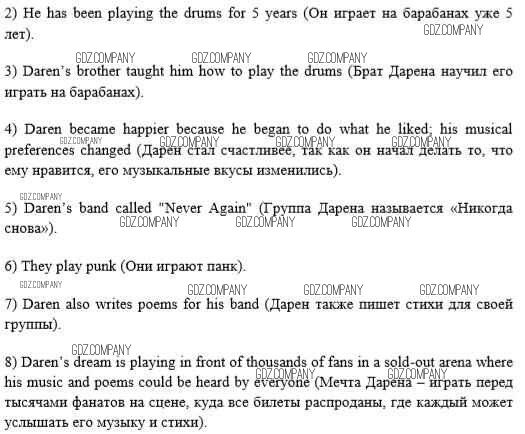 2) He has been playing the drums for 5 years (Он играет на барабанах уже 5 лет).

3) Daren's brother taught him how to play the drums (Брат Дарена научил его играть на барабанах).

4) Daren became happier because he began to do what he liked; his musical preferences changed (Дарен стал счастливее, так как он начал делать то, что ему нравится, его музыкальные вкусы изменились).

5) Daren's band called "Never Again" (Группа Дарена называется «Никогда снова»).

6) They play punk (Они играют панк).

7) Daren also writes poems for his band (Дарен также пишет стихи для своей группы).

8) Daren's dream is playing in front of thousands of fans in a sold-out arena where his music and poems could be heard by everyone (Мечта Дарена – играть перед тысячами фанатов на сцене, куда все билеты распроданы, где каждый может услышать его музыку и стихи).

GDZ.COMPANY